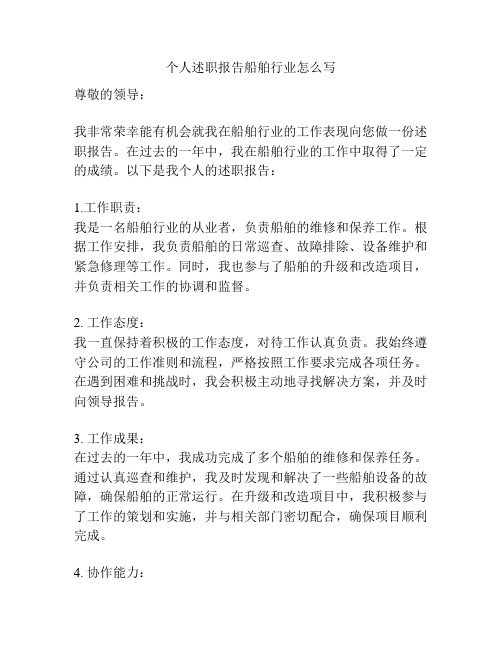 个人述职报告船舶行业怎么写

尊敬的领导：

我非常荣幸能有机会就我在船舶行业的工作表现向您做一份述职报告。在过去的一年中，我在船舶行业的工作中取得了一定的成绩。以下是我个人的述职报告：

1.工作职责：
我是一名船舶行业的从业者，负责船舶的维修和保养工作。根据工作安排，我负责船舶的日常巡查、故障排除、设备维护和紧急修理等工作。同时，我也参与了船舶的升级和改造项目，并负责相关工作的协调和监督。

2. 工作态度：
我一直保持着积极的工作态度，对待工作认真负责。我始终遵守公司的工作准则和流程，严格按照工作要求完成各项任务。在遇到困难和挑战时，我会积极主动地寻找解决方案，并及时向领导报告。

3. 工作成果：
在过去的一年中，我成功完成了多个船舶的维修和保养任务。通过认真巡查和维护，我及时发现和解决了一些船舶设备的故障，确保船舶的正常运行。在升级和改造项目中，我积极参与了工作的策划和实施，并与相关部门密切配合，确保项目顺利完成。

4. 协作能力：